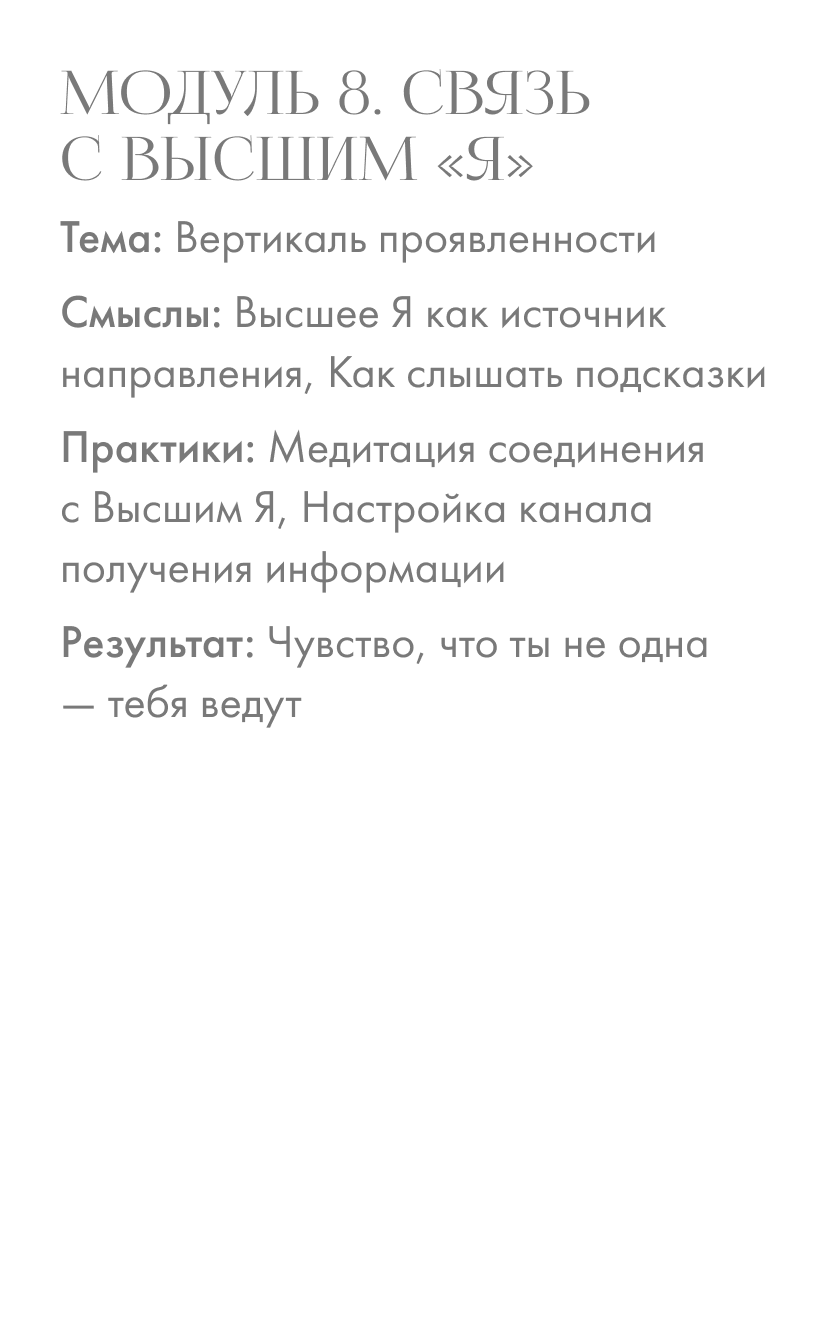 МОДУЛЬ 8. СВЯЗЬ С ВЫСШИМ «Я»

Тема: Вертикаль проявленности

Смыслы: Высшее Я как источник направления, Как слышать подсказки

Практики: Медитация соединения с Высшим Я, Настройка канала получения информации

Результат: Чувство, что ты не одна — тебя ведут